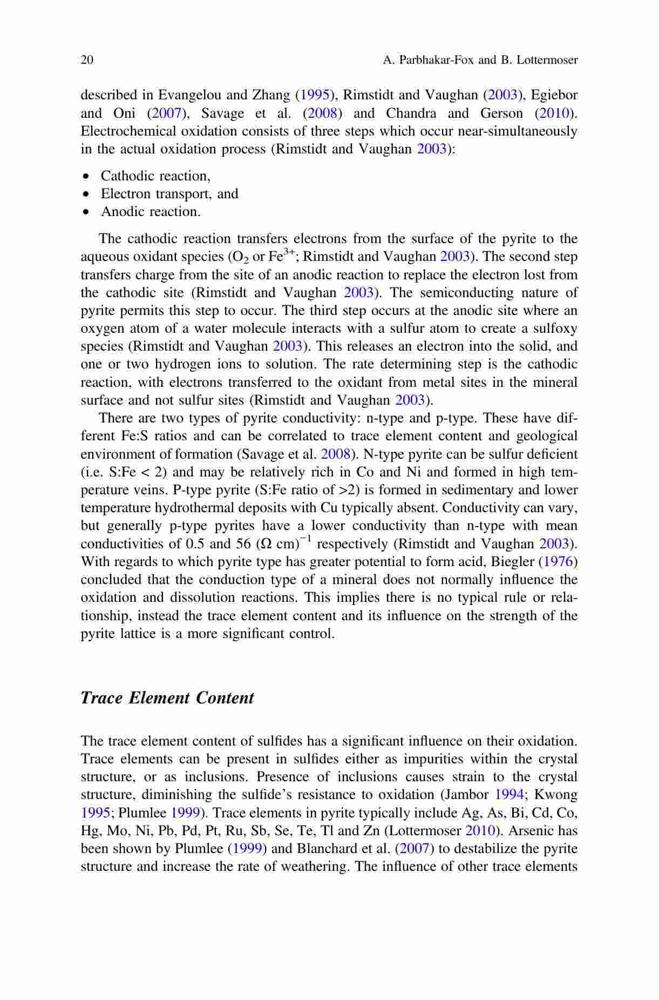 20 A. Parbhakar-Fox and B. Lottermoser

described in Evangelou and Zhang (1995), Rimstidt and Vaughan (2003), Egiebor and Oni (2007), Savage et al. (2008) and Chandra and Gerson (2010). Electrochemical oxidation consists of three steps which occur near-simultaneously in the actual oxidation process (Rimstidt and Vaughan 2003):

• Cathodic reaction,
• Electron transport, and
• Anodic reaction.

The cathodic reaction transfers electrons from the surface of the pyrite to the aqueous oxidant species ($O_2$ or $Fe^{3+}$; Rimstidt and Vaughan 2003). The second step transfers charge from the site of an anodic reaction to replace the electron lost from the cathodic site (Rimstidt and Vaughan 2003). The semiconducting nature of pyrite permits this step to occur. The third step occurs at the anodic site where an oxygen atom of a water molecule interacts with a sulfur atom to create a sulfoxy species (Rimstidt and Vaughan 2003). This releases an electron into the solid, and one or two hydrogen ions to solution. The rate determining step is the cathodic reaction, with electrons transferred to the oxidant from metal sites in the mineral surface and not sulfur sites (Rimstidt and Vaughan 2003).

There are two types of pyrite conductivity: n-type and p-type. These have different Fe:S ratios and can be correlated to trace element content and geological environment of formation (Savage et al. 2008). N-type pyrite can be sulfur deficient (i.e. S:Fe < 2) and may be relatively rich in Co and Ni and formed in high temperature veins. P-type pyrite (S:Fe ratio of >2) is formed in sedimentary and lower temperature hydrothermal deposits with Cu typically absent. Conductivity can vary, but generally p-type pyrites have a lower conductivity than n-type with mean conductivities of 0.5 and 56 $(\Omega\ cm)^{-1}$ respectively (Rimstidt and Vaughan 2003). With regards to which pyrite type has greater potential to form acid, Biegler (1976) concluded that the conduction type of a mineral does not normally influence the oxidation and dissolution reactions. This implies there is no typical rule or relationship, instead the trace element content and its influence on the strength of the pyrite lattice is a more significant control.

Trace Element Content

The trace element content of sulfides has a significant influence on their oxidation. Trace elements can be present in sulfides either as impurities within the crystal structure, or as inclusions. Presence of inclusions causes strain to the crystal structure, diminishing the sulfide's resistance to oxidation (Jambor 1994; Kwong 1995; Plumlee 1999). Trace elements in pyrite typically include Ag, As, Bi, Cd, Co, Hg, Mo, Ni, Pb, Pd, Pt, Ru, Sb, Se, Te, Tl and Zn (Lottermoser 2010). Arsenic has been shown by Plumlee (1999) and Blanchard et al. (2007) to destabilize the pyrite structure and increase the rate of weathering. The influence of other trace elements